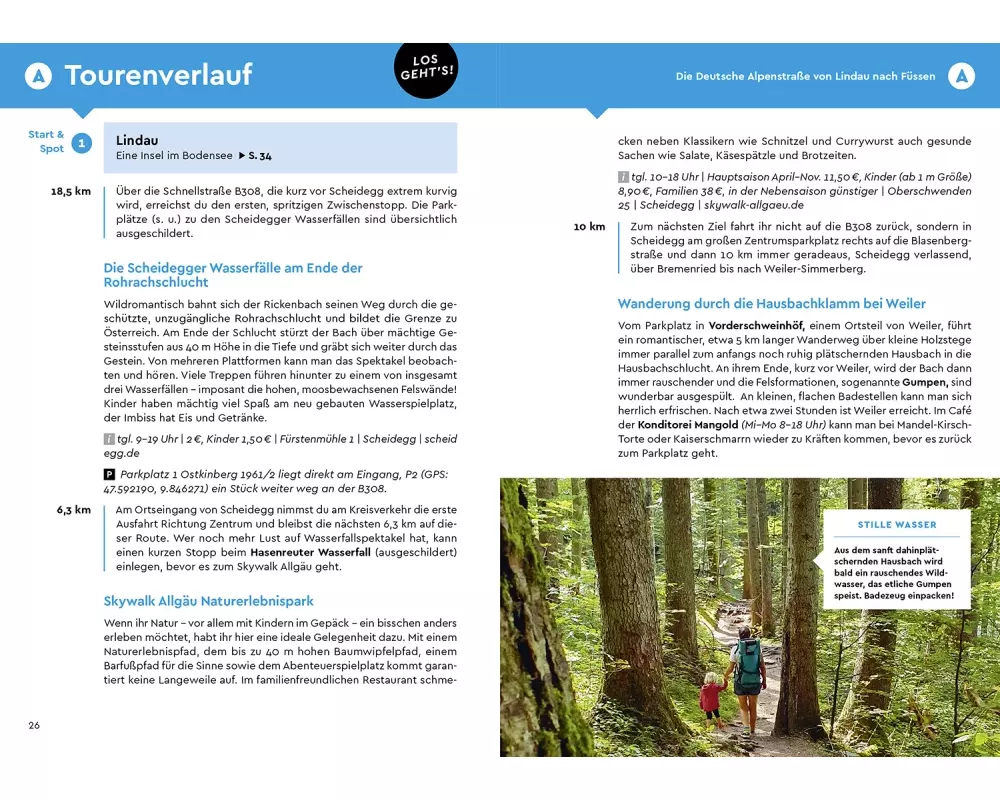 A Tourenverlauf

LOS GEHT'S!

Die Deutsche Alpenstraße von Lindau nach Füssen A

Start & Spot 1

Lindau
Eine Insel im Bodensee ▶ S. 34

18,5 km Über die Schnellstraße B308, die kurz vor Scheidegg extrem kurvig wird, erreichst du den ersten, spritzigen Zwischenstopp. Die Parkplätze (s. u.) zu den Scheidegger Wasserfällen sind übersichtlich ausgeschildert.

Die Scheidegger Wasserfälle am Ende der Rohrachschlucht

Wildromantisch bahnt sich der Rickenbach seinen Weg durch die geschützte, unzugängliche Rohrachschlucht und bildet die Grenze zu Österreich. Am Ende der Schlucht stürzt der Bach über mächtige Gesteinsstufen aus 40 m Höhe in die Tiefe und gräbt sich weiter durch das Gestein. Von mehreren Plattformen kann man das Spektakel beobachten und hören. Viele Treppen führen hinunter zu einem von insgesamt drei Wasserfällen – imposant die hohen, moosbewachsenen Felswände! Kinder haben mächtig viel Spaß am neu gebauten Wasserspielplatz, der Imbiss hat Eis und Getränke.

i tgl. 9–19 Uhr | 2 €, Kinder 1,50 € | Fürstenmühle 1 | Scheidegg | scheidegg.de

P Parkplatz 1 Ostkinberg 1961/2 liegt direkt am Eingang, P2 (GPS: 47.592190, 9.846271) ein Stück weiter weg an der B308.

6,3 km Am Ortseingang von Scheidegg nimmst du am Kreisverkehr die erste Ausfahrt Richtung Zentrum und bleibst die nächsten 6,3 km auf dieser Route. Wer noch mehr Lust auf Wasserfallspektakel hat, kann einen kurzen Stopp beim Hasenreuter Wasserfall (ausgeschildert) einlegen, bevor es zum Skywalk Allgäu geht.

Skywalk Allgäu Naturerlebnispark

Wenn ihr Natur – vor allem mit Kindern im Gepäck – ein bisschen anders erleben möchtet, habt ihr hier eine ideale Gelegenheit dazu. Mit einem Naturerlebnispfad, dem bis zu 40 m hohen Baumwipfelpfad, einem Barfußpfad für die Sinne sowie dem Abenteuerspielplatz kommt garantiert keine Langeweile auf. Im familienfreundlichen Restaurant schmecken neben Klassikern wie Schnitzel und Currywurst auch gesunde Sachen wie Salate, Käsespätzle und Brotzeiten.

i tgl. 10–18 Uhr | Hauptsaison April–Nov. 11,50 €, Kinder (ab 1 m Größe) 8,90 €, Familien 38 €, in der Nebensaison günstiger | Oberschwenden 25 | Scheidegg | skywalk-allgaeu.de

10 km Zum nächsten Ziel fahrt ihr nicht auf die B308 zurück, sondern in Scheidegg am großen Zentrumsparkplatz rechts auf die Blasenbergstraße und dann 10 km immer geradeaus, Scheidegg verlassend, über Bremenried bis nach Weiler-Simmerberg.

Wanderung durch die Hausbachklamm bei Weiler

Vom Parkplatz in Vorderschweinhöf, einem Ortsteil von Weiler, führt ein romantischer, etwa 5 km langer Wanderweg über kleine Holzstege immer parallel zum anfangs noch ruhig plätschernden Hausbach in die Hausbachschlucht. An ihrem Ende, kurz vor Weiler, wird der Bach dann immer rauschender und die Felsformationen, sogenannte Gumpen, sind wunderbar ausgespült. An kleinen, flachen Badestellen kann man sich herrlich erfrischen. Nach etwa zwei Stunden ist Weiler erreicht. Im Café der Konditorei Mangold (Mi–Mo 8–18 Uhr) kann man bei Mandel-Kirsch-Torte oder Kaiserschmarrn wieder zu Kräften kommen, bevor es zurück zum Parkplatz geht.

STILLE WASSER
Aus dem sanft dahinplätschernden Hausbach wird bald ein rauschendes Wildwasser, das etliche Gumpen speist. Badezeug einpacken!

26